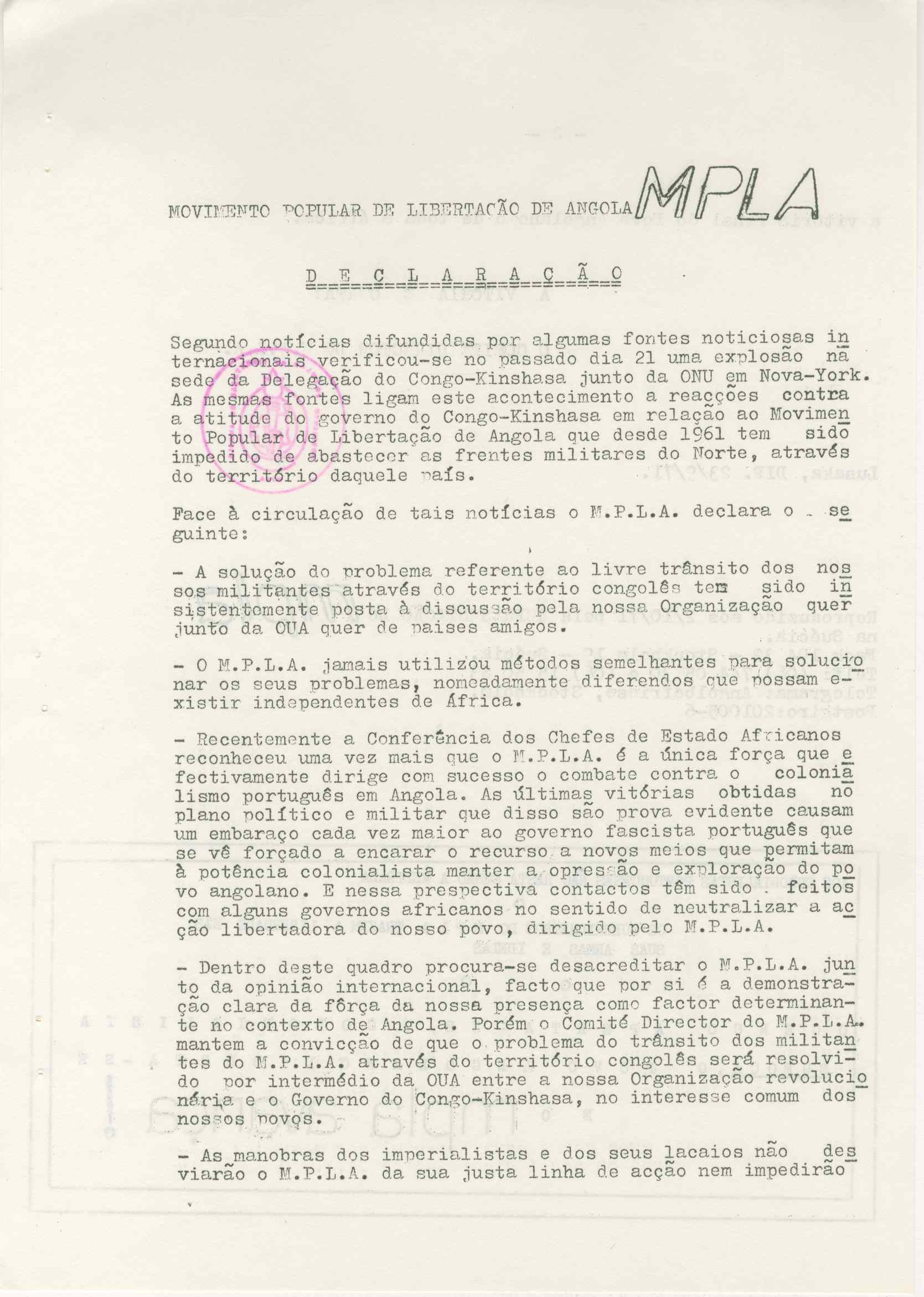 MOVIMENTO POPULAR DE LIBERTAÇÃO DE ANGOLA MPLA

D E C L A R A Ç Ã O

Segundo notícias difundidas por algumas fontes noticiosas internacionais verificou-se no passado dia 21 uma explosão na sede da Delegação do Congo-Kinshasa junto da ONU em Nova-York. As mesmas fontes ligam este acontecimento a reacções contra a atitude do governo do Congo-Kinshasa em relação ao Movimento Popular de Libertação de Angola que desde 1961 tem sido impedido de abastecer as frentes militares do Norte, através do território daquele país.

Face à circulação de tais notícias o M.P.L.A. declara o seguinte:

- A solução do problema referente ao livre trânsito dos nossos militantes através do território congolês tem sido insistentemente posta à discussão pela nossa Organização quer junto da OUA quer de paises amigos.

- O M.P.L.A. jamais utilizou métodos semelhantes para solucionar os seus problemas, nomeadamente diferendos que possam existir independentes de África.

- Recentemente a Conferência dos Chefes de Estado Africanos reconheceu uma vez mais que o M.P.L.A. é a única força que efectivamente dirige com sucesso o combate contra o colonialismo português em Angola. As últimas vitórias obtidas no plano político e militar que disso são prova evidente causam um embaraço cada vez maior ao governo fascista português que se vê forçado a encarar o recurso a novos meios que permitam à potência colonialista manter a opressão e exploração do povo angolano. E nessa prespectiva contactos têm sido feitos com alguns governos africanos no sentido de neutralizar a acção libertadora do nosso povo, dirigido pelo M.P.L.A.

- Dentro deste quadro procura-se desacreditar o M.P.L.A. junto da opinião internacional, facto que por si é a demonstração clara da fôrça da nossa presença como factor determinante no contexto de Angola. Porém o Comité Director do M.P.L.A. mantem a convicção de que o problema do trânsito dos militantes do M.P.L.A. através do território congolês será resolvido por intermédio da OUA entre a nossa Organização revolucionária e o Governo do Congo-Kinshasa, no interesse comum dos nossos povos.

- As manobras dos imperialistas e dos seus lacaios não desviarão o M.P.L.A. da sua justa linha de acção nem impedirão